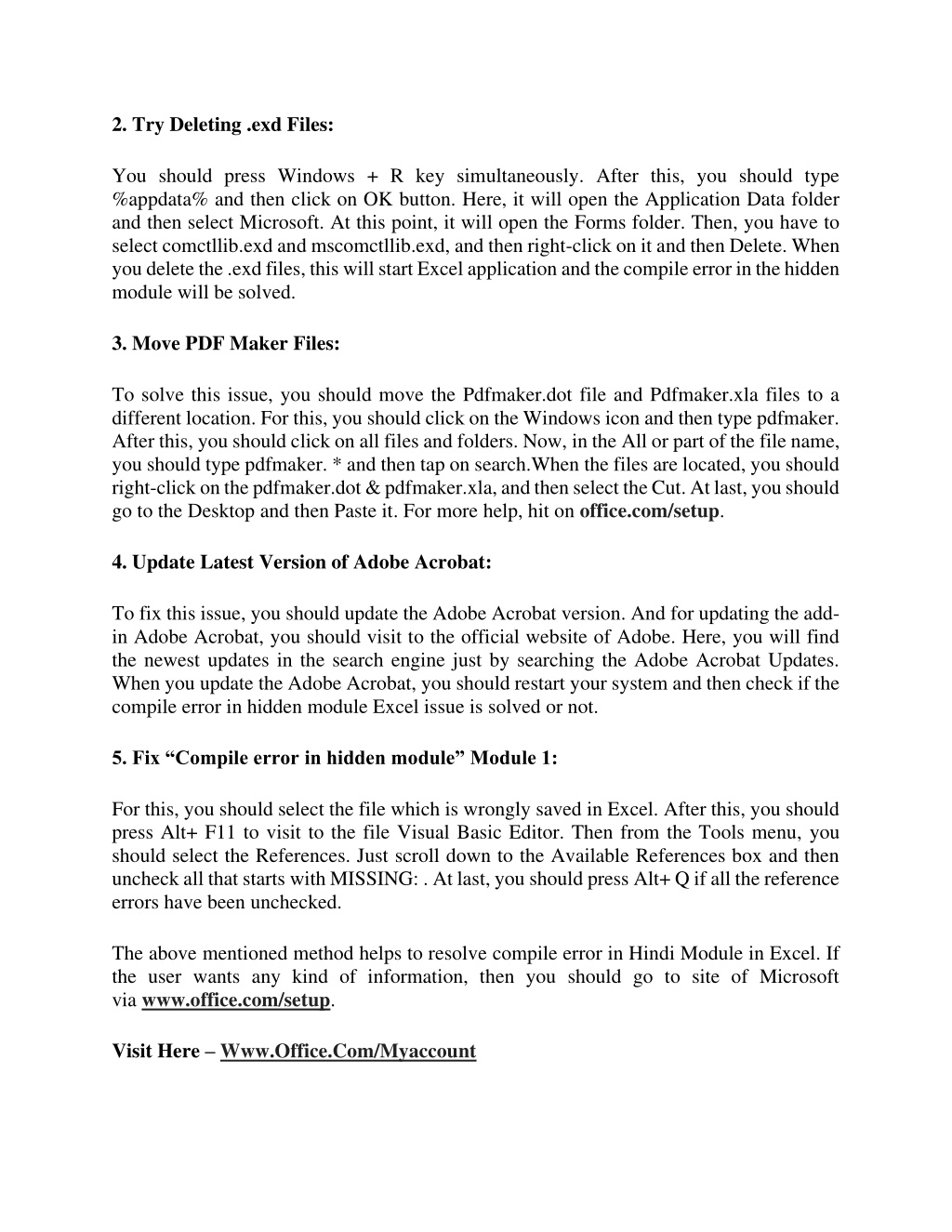 2. Try Deleting .exd Files:

You should press Windows + R key simultaneously. After this, you should type %appdata% and then click on OK button. Here, it will open the Application Data folder and then select Microsoft. At this point, it will open the Forms folder. Then, you have to select comctllib.exd and mscomctllib.exd, and then right-click on it and then Delete. When you delete the .exd files, this will start Excel application and the compile error in the hidden module will be solved.

3. Move PDF Maker Files:

To solve this issue, you should move the Pdfmaker.dot file and Pdfmaker.xla files to a different location. For this, you should click on the Windows icon and then type pdfmaker. After this, you should click on all files and folders. Now, in the All or part of the file name, you should type pdfmaker. * and then tap on search.When the files are located, you should right-click on the pdfmaker.dot & pdfmaker.xla, and then select the Cut. At last, you should go to the Desktop and then Paste it. For more help, hit on office.com/setup.

4. Update Latest Version of Adobe Acrobat:

To fix this issue, you should update the Adobe Acrobat version. And for updating the add-in Adobe Acrobat, you should visit to the official website of Adobe. Here, you will find the newest updates in the search engine just by searching the Adobe Acrobat Updates. When you update the Adobe Acrobat, you should restart your system and then check if the compile error in hidden module Excel issue is solved or not.

5. Fix “Compile error in hidden module” Module 1:

For this, you should select the file which is wrongly saved in Excel. After this, you should press Alt+ F11 to visit to the file Visual Basic Editor. Then from the Tools menu, you should select the References. Just scroll down to the Available References box and then uncheck all that starts with MISSING: . At last, you should press Alt+ Q if all the reference errors have been unchecked.

The above mentioned method helps to resolve compile error in Hindi Module in Excel. If the user wants any kind of information, then you should go to site of Microsoft via www.office.com/setup.

Visit Here – Www.Office.Com/Myaccount